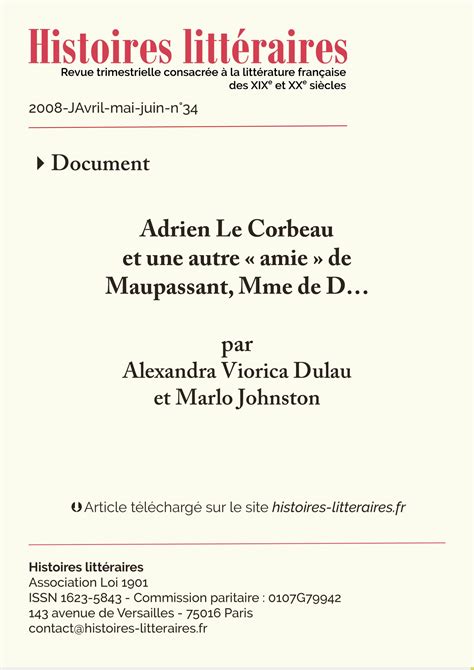 Histoires littéraires
Revue trimestrielle consacrée à la littérature française des XIX$^e$ et XX$^e$ siècles

2008-JAvril-mai-juin-n°34

Document

Adrien Le Corbeau et une autre « amie » de Maupassant, Mme de D…

par
Alexandra Viorica Dulau
et Marlo Johnston

Article téléchargé sur le site histoires-litteraires.fr

Histoires littéraires
Association Loi 1901
ISSN 1623-5843 - Commission paritaire : 0107G79942
143 avenue de Versailles - 75016 Paris
contact@histoires-litteraires.fr